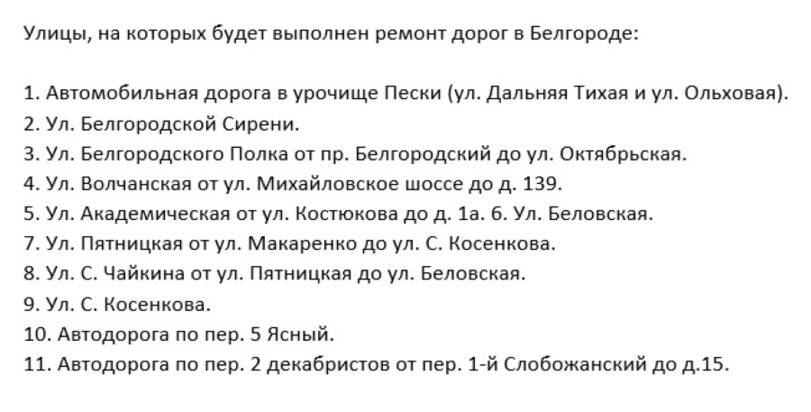 Улицы, на которых будет выполнен ремонт дорог в Белгороде:

1. Автомобильная дорога в урочище Пески (ул. Дальняя Тихая и ул. Ольховая).
2. Ул. Белгородской Сирени.
3. Ул. Белгородского Полка от пр. Белгородский до ул. Октябрьская.
4. Ул. Волчанская от ул. Михайловское шоссе до д. 139.
5. Ул. Академическая от ул. Костюкова до д. 1а. 6. Ул. Беловская.
7. Ул. Пятницкая от ул. Макаренко до ул. С. Косенкова.
8. Ул. С. Чайкина от ул. Пятницкая до ул. Беловская.
9. Ул. С. Косенкова.
10. Автодорога по пер. 5 Ясный.
11. Автодорога по пер. 2 декабристов от пер. 1-й Слобожанский до д.15.